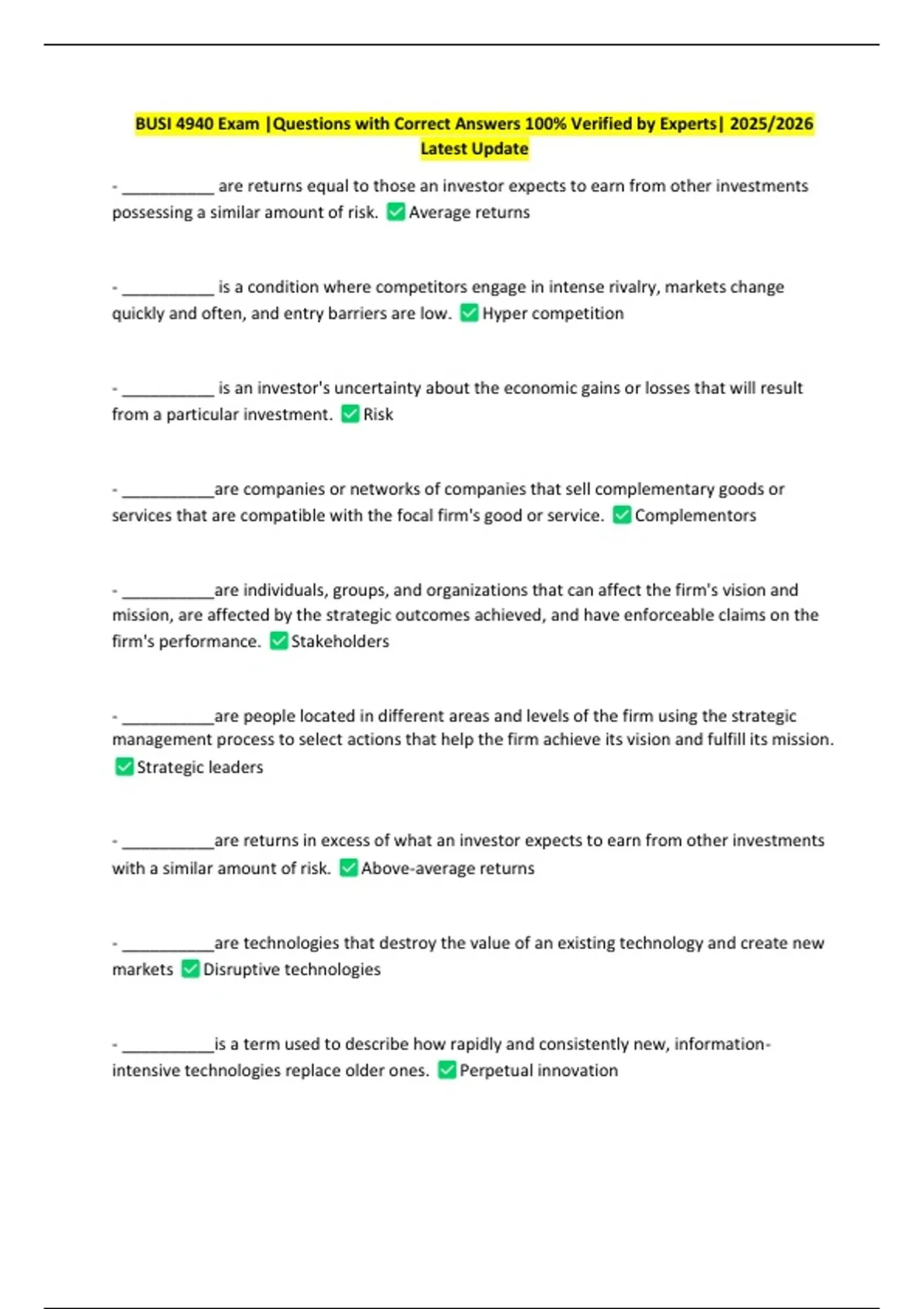 BUSI 4940 Exam |Questions with Correct Answers 100% Verified by Experts| 2025/2026 Latest Update

- ___________ are returns equal to those an investor expects to earn from other investments possessing a similar amount of risk. ✅ Average returns

- ___________ is a condition where competitors engage in intense rivalry, markets change quickly and often, and entry barriers are low. ✅ Hyper competition

- ___________ is an investor's uncertainty about the economic gains or losses that will result from a particular investment. ✅ Risk

- ___________are companies or networks of companies that sell complementary goods or services that are compatible with the focal firm's good or service. ✅ Complementors

- ___________are individuals, groups, and organizations that can affect the firm's vision and mission, are affected by the strategic outcomes achieved, and have enforceable claims on the firm's performance. ✅ Stakeholders

- ___________are people located in different areas and levels of the firm using the strategic management process to select actions that help the firm achieve its vision and fulfill its mission. ✅ Strategic leaders

- ___________are returns in excess of what an investor expects to earn from other investments with a similar amount of risk. ✅ Above-average returns

- ___________are technologies that destroy the value of an existing technology and create new markets ✅ Disruptive technologies

- ___________is a term used to describe how rapidly and consistently new, information-intensive technologies replace older ones. ✅ Perpetual innovation